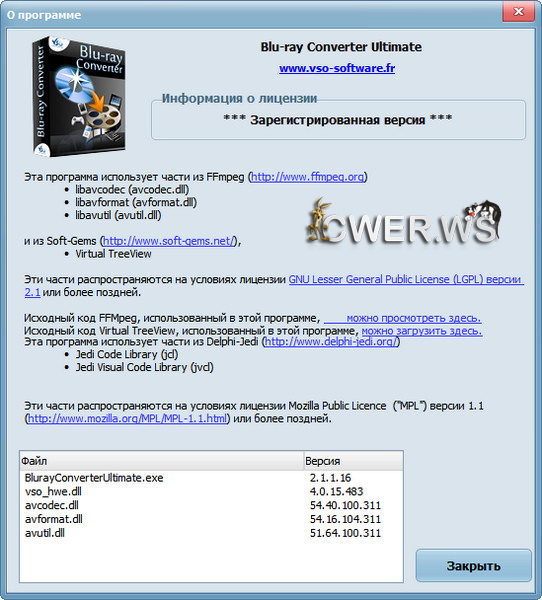 О программе

Blu-ray Converter

Blu-ray Converter

Blu-ray Converter Ultimate

www.vso-software.fr

Информация о лицензии

*** Зарегистрированная версия ***

Эта программа использует части из FFmpeg (http://www.ffmpeg.org)
• libavcodec (avcodec.dll)
• libavformat (avformat.dll)
• libavutil (avutil.dll)

CWER.WS

и из Soft-Gems (http://www.soft-gems.net/),
• Virtual TreeView

Эти части распространяются на условиях лицензии GNU Lesser General Public License (LGPL) версии 2.1 или более поздней.

Исходный код FFMpeg, использованный в этой программе, можно просмотреть здесь.
Исходный код Virtual TreeView, использованный в этой программе, можно загрузить здесь.
Эта программа использует части из Delphi-Jedi (http://www.delphi-jedi.org/)
• Jedi Code Library (jcl)
• Jedi Visual Code Library (jvcl)

Эти части распространяются на условиях лицензии Mozilla Public Licence ("MPL") версии 1.1 (http://www.mozilla.org/MPL/MPL-1.1.html) или более поздней.

| Файл | Версия |
|---|---|
| BlurayConverterUltimate.exe | 2.1.1.16 |
| vso_hwe.dll | 4.0.15.483 |
| avcodec.dll | 54.40.100.311 |
| avformat.dll | 54.16.104.311 |
| avutil.dll | 51.64.100.311 |

Закрыть